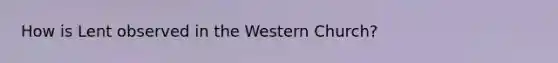 How is Lent observed in the Western Church?